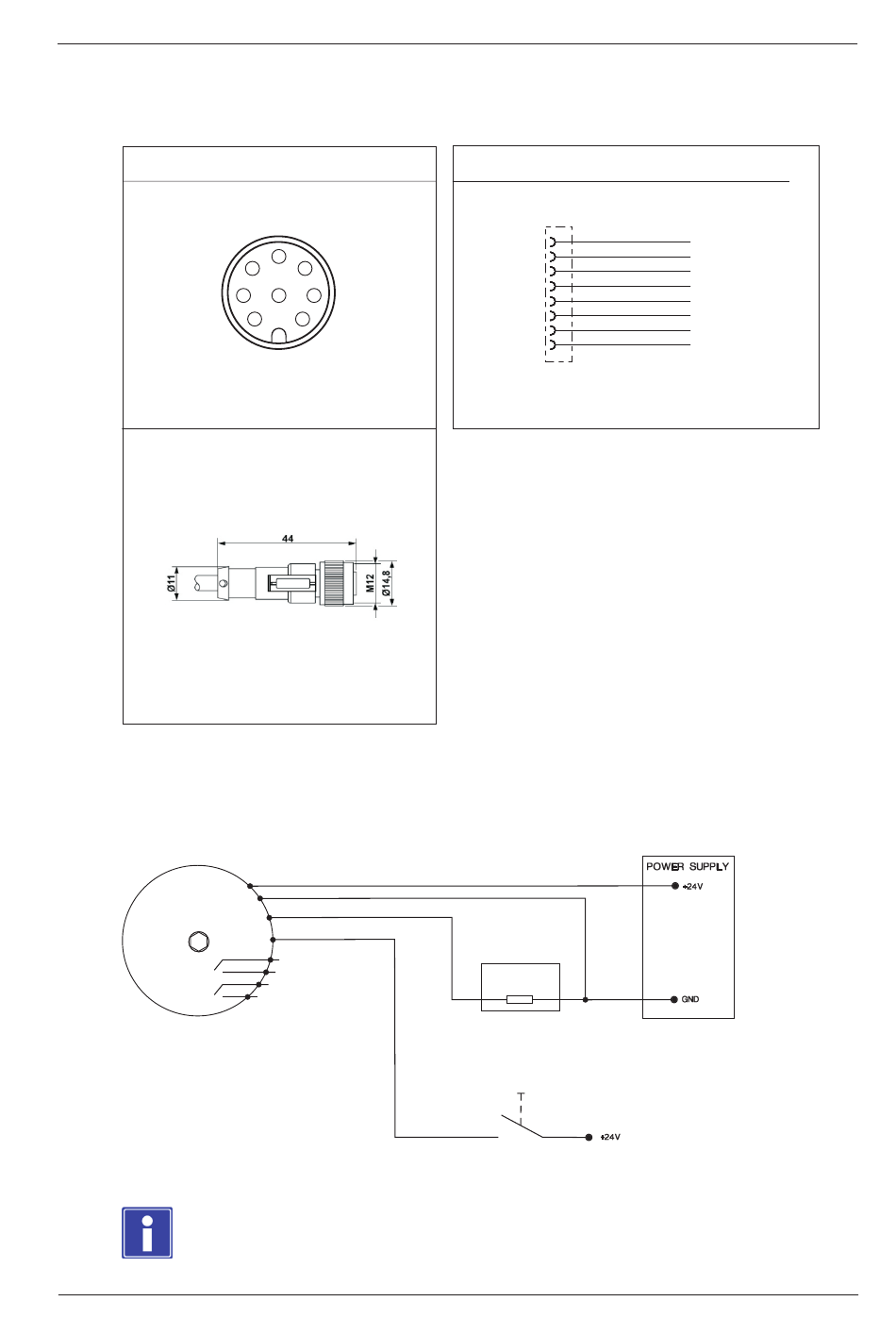 44

Ø11

M12

Ø14,8

POWER SUPPLY

+24V

GND

+24V